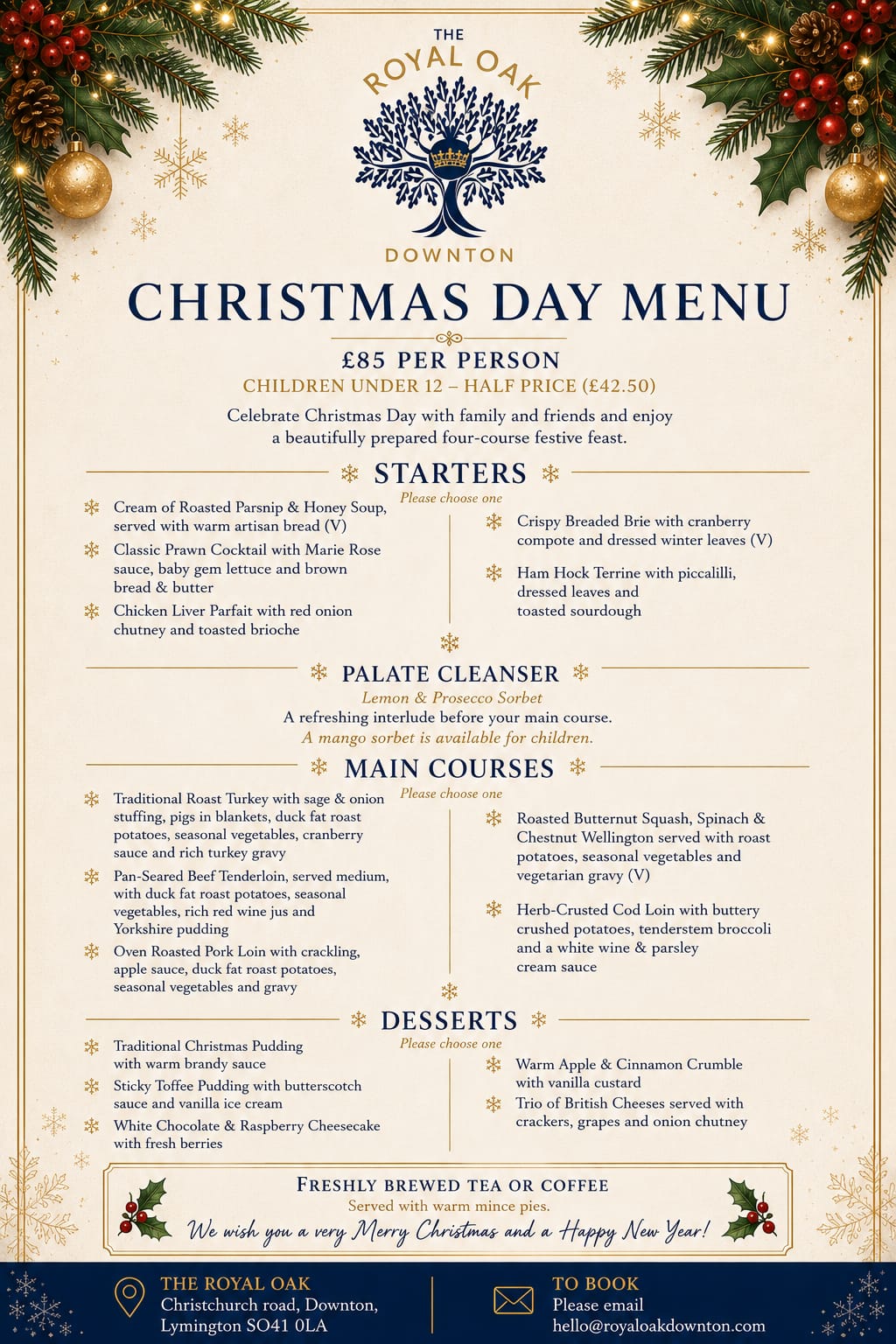 THE
ROYAL OAK
DOWNTON

CHRISTMAS DAY MENU

£85 PER PERSON
CHILDREN UNDER 12 – HALF PRICE (£42.50)

Celebrate Christmas Day with family and friends and enjoy a beautifully prepared four-course festive feast.

STARTERS
Please choose one

Cream of Roasted Parsnip & Honey Soup, served with warm artisan bread (V)

Classic Prawn Cocktail with Marie Rose sauce, baby gem lettuce and brown bread & butter

Chicken Liver Parfait with red onion chutney and toasted brioche

Crispy Breaded Brie with cranberry compote and dressed winter leaves (V)

Ham Hock Terrine with piccalilli, dressed leaves and toasted sourdough

PALATE CLEANSER
Lemon & Prosecco Sorbet
A refreshing interlude before your main course.
A mango sorbet is available for children.

MAIN COURSES
Please choose one

Traditional Roast Turkey with sage & onion stuffing, pigs in blankets, duck fat roast potatoes, seasonal vegetables, cranberry sauce and rich turkey gravy

Pan-Seared Beef Tenderloin, served medium, with duck fat roast potatoes, seasonal vegetables, rich red wine jus and Yorkshire pudding

Oven Roasted Pork Loin with crackling, apple sauce, duck fat roast potatoes, seasonal vegetables and gravy

Roasted Butternut Squash, Spinach & Chestnut Wellington served with roast potatoes, seasonal vegetables and vegetarian gravy (V)

Herb-Crusted Cod Loin with buttery crushed potatoes, tenderstem broccoli and a white wine & parsley cream sauce

DESSERTS
Please choose one

Traditional Christmas Pudding with warm brandy sauce

Sticky Toffee Pudding with butterscotch sauce and vanilla ice cream

White Chocolate & Raspberry Cheesecake with fresh berries

Warm Apple & Cinnamon Crumble with vanilla custard

Trio of British Cheeses served with crackers, grapes and onion chutney

FRESHLY BREWED TEA OR COFFEE
Served with warm mince pies.
We wish you a very Merry Christmas and a Happy New Year!

THE ROYAL OAK
Christchurch road, Downton, Lymington SO41 0LA

TO BOOK
Please email
hello@royaloakdownton.com